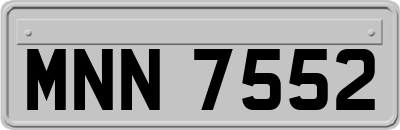 MNN 7552